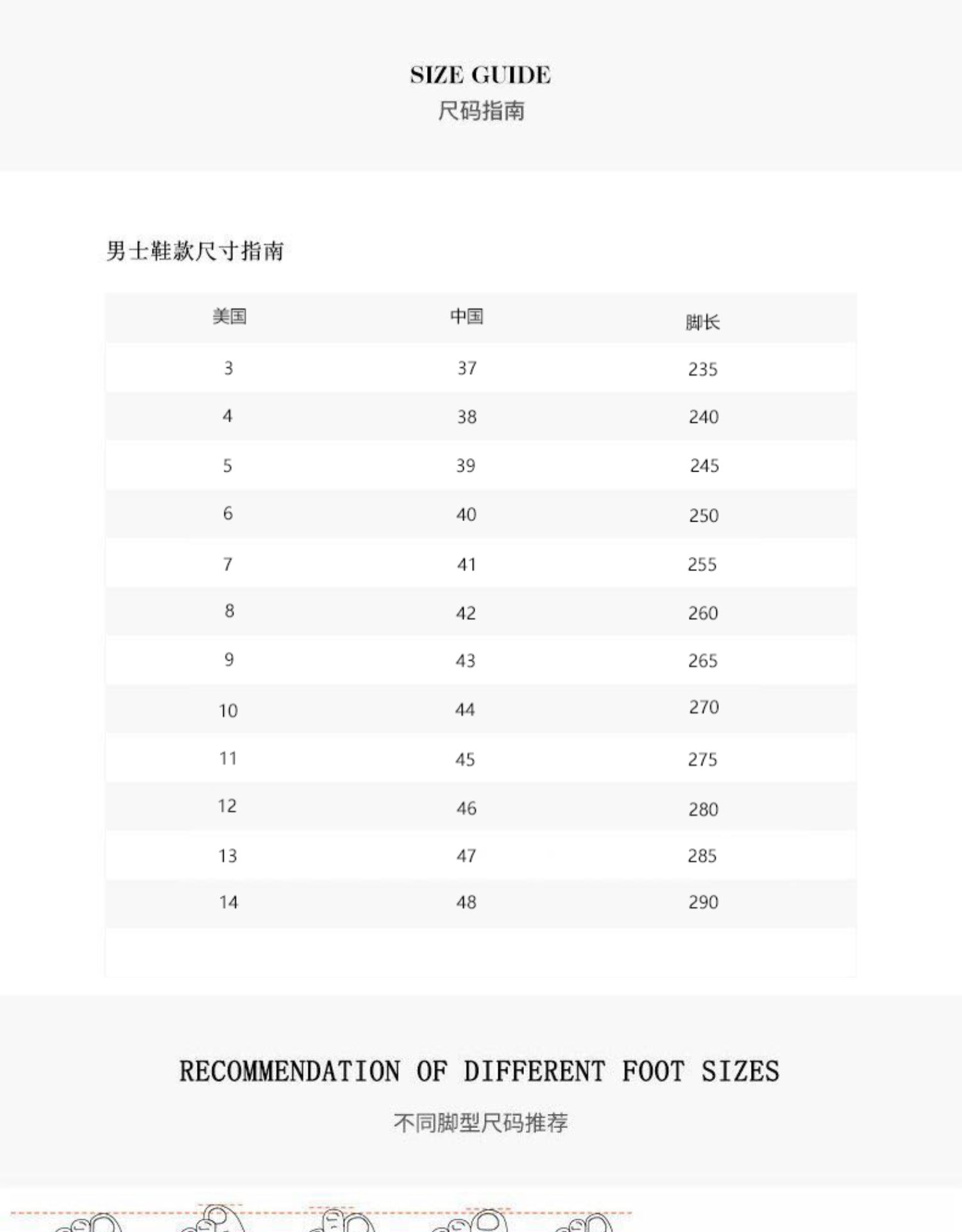 SIZE GUIDE
尺码指南

男士鞋款尺寸指南

| 美国 | 中国 | 脚长 |
|---|---|---|
| 3 | 37 | 235 |
| 4 | 38 | 240 |
| 5 | 39 | 245 |
| 6 | 40 | 250 |
| 7 | 41 | 255 |
| 8 | 42 | 260 |
| 9 | 43 | 265 |
| 10 | 44 | 270 |
| 11 | 45 | 275 |
| 12 | 46 | 280 |
| 13 | 47 | 285 |
| 14 | 48 | 290 |

RECOMMENDATION OF DIFFERENT FOOT SIZES

不同脚型尺码推荐